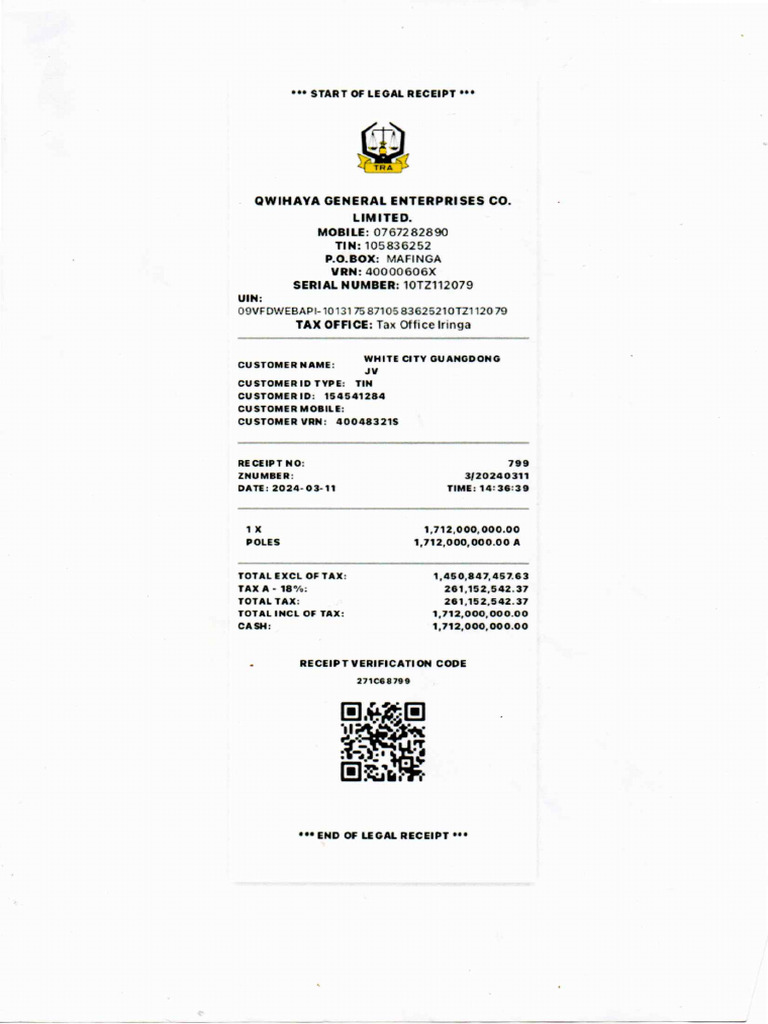 *** START OF LEGAL RECEIPT ***

TRA

QWIHAYA GENERAL ENTERPRISES CO. LIMITED.
MOBILE: 0767282890
TIN: 105836252
P.O.BOX: MAFINGA
VRN: 40000606X
SERIAL NUMBER: 10TZ112079
UIN:
09VFDWEBAPI-10131758710583625210TZ112079
TAX OFFICE: Tax Office Iringa

CUSTOMER NAME: WHITE CITY GUANGDONG JV
CUSTOMER ID TYPE: TIN
CUSTOMER ID: 154541284
CUSTOMER MOBILE:
CUSTOMER VRN: 40048321S

RECEIPT NO: 799
ZNUMBER: 3/20240311
DATE: 2024-03-11 TIME: 14:36:39

1 X 1,712,000,000.00
POLES 1,712,000,000.00 A

TOTAL EXCL OF TAX: 1,450,847,457.63
TAX A - 18%: 261,152,542.37
TOTAL TAX: 261,152,542.37
TOTAL INCL OF TAX: 1,712,000,000.00
CASH: 1,712,000,000.00

RECEIPT VERIFICATION CODE
271C68799

*** END OF LEGAL RECEIPT ***